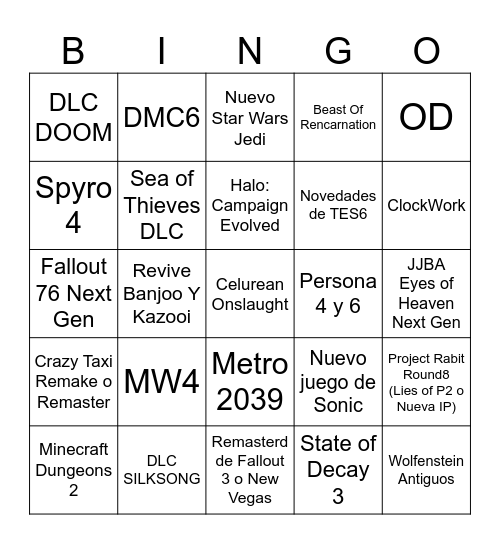 | B | I | N | G | O |
|---|---|---|---|---|
| DLC DOOM | DMC6 | Nuevo Star Wars Jedi | Beast Of Rencarnation | OD |
| Spyro 4 | Sea of Thieves DLC | Halo: Campaign Evolved | Novedades de TES6 | ClockWork |
| Fallout 76 Next Gen | Revive Banjoo Y Kazooi | Celurean Onslaught | Persona 4 y 6 | JJBA Eyes of Heaven Next Gen |
| Crazy Taxi Remake o Remaster | MW4 | Metro 2039 | Nuevo juego de Sonic | Project Rabit Round8 (Lies of P2 o Nueva IP) |
| Minecraft Dungeons 2 | DLC SILKSONG | Remasterd de Fallout 3 o New Vegas | State of Decay 3 | Wolfenstein Antiguos |